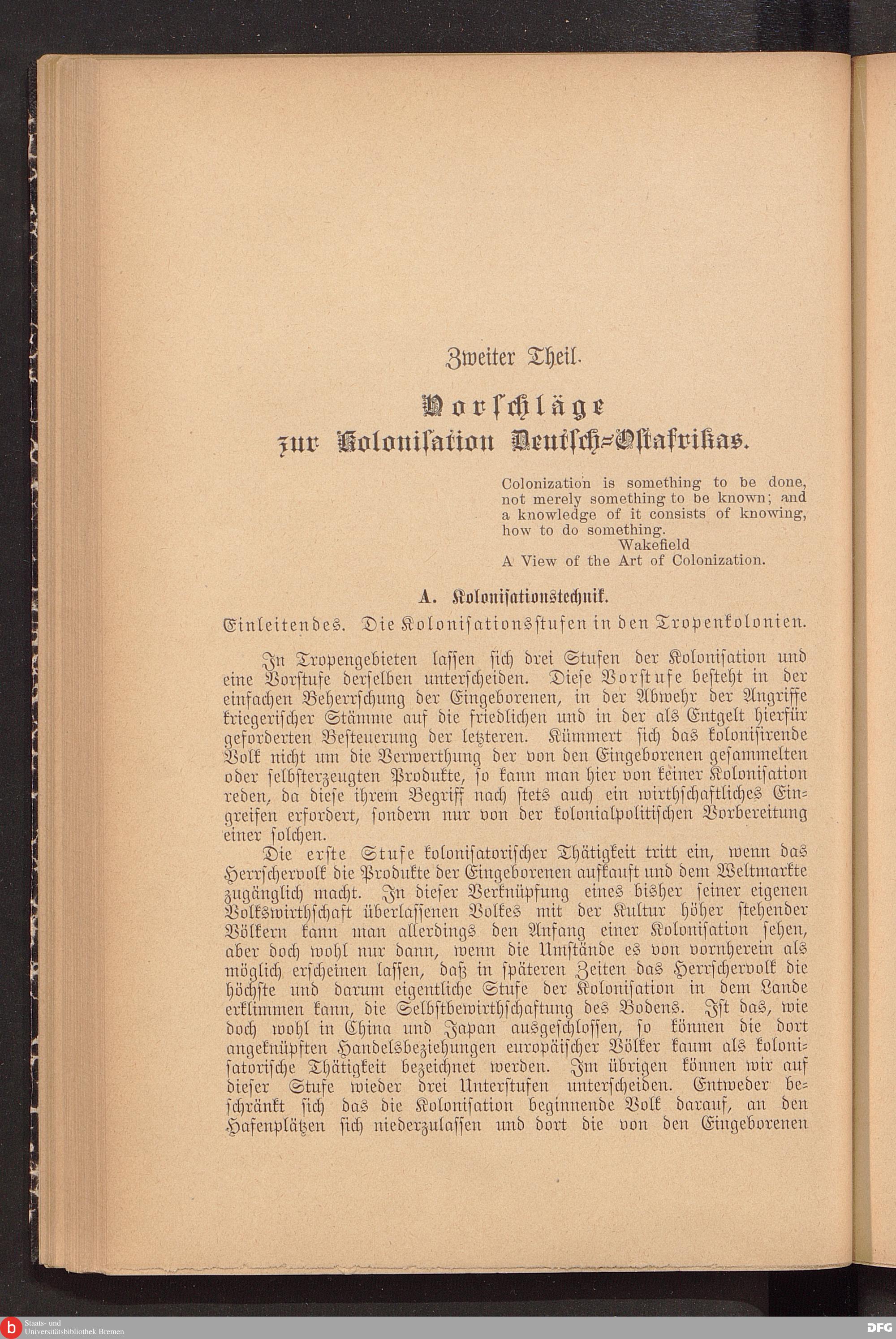 Zweiter Theil.

Vorschläge zur Kolonisation Deutsch-Ostafrikas.

Colonization is something to be done, not merely something to be known; and a knowledge of it consists of knowing, how to do something.
Wakefield
A View of the Art of Colonization.

A. Kolonisationstechnik.

Einleitendes. Die Kolonisationsstufen in den Tropenkolonien.

In Tropengebieten lassen sich drei Stufen der Kolonisation und eine Vorstufe derselben unterscheiden. Diese Vorstufe besteht in der einfachen Beherrschung der Eingeborenen, in der Abwehr der Angriffe kriegerischer Stämme auf die friedlichen und in der als Entgelt hierfür geforderten Besteuerung der letzteren. Kümmert sich das kolonisirende Volk nicht um die Verwerthung der von den Eingeborenen gesammelten oder selbsterzeugten Produkte, so kann man hier von keiner Kolonisation reden, da diese ihrem Begriff nach stets auch ein wirthschaftliches Eingreifen erfordert, sondern nur von der kolonialpolitischen Vorbereitung einer solchen.

Die erste Stufe kolonisatorischer Thätigkeit tritt ein, wenn das Herrschervolk die Produkte der Eingeborenen aufkauft und dem Weltmarkte zugänglich macht. In dieser Verknüpfung eines bisher seiner eigenen Volkswirthschaft überlassenen Volkes mit der Kultur höher stehender Völkern kann man allerdings den Anfang einer Kolonisation sehen, aber doch wohl nur dann, wenn die Umstände es von vornherein als möglich erscheinen lassen, daß in späteren Zeiten das Herrschervolk die höchste und darum eigentliche Stufe der Kolonisation in dem Lande erklimmen kann, die Selbstbewirthschaftung des Bodens. Ist das, wie doch wohl in China und Japan ausgeschlossen, so können die dort angeknüpften Handelsbeziehungen europäischer Völker kaum als kolonisatorische Thätigkeit bezeichnet werden. Im übrigen können wir auf dieser Stufe wieder drei Unterstufen unterscheiden. Entweder beschränkt sich das die Kolonisation beginnende Volk darauf, an den Hafenplätzen sich niederzulassen und dort die von den Eingeborenen

Staats- und Universitätsbibliothek Bremen
DFG